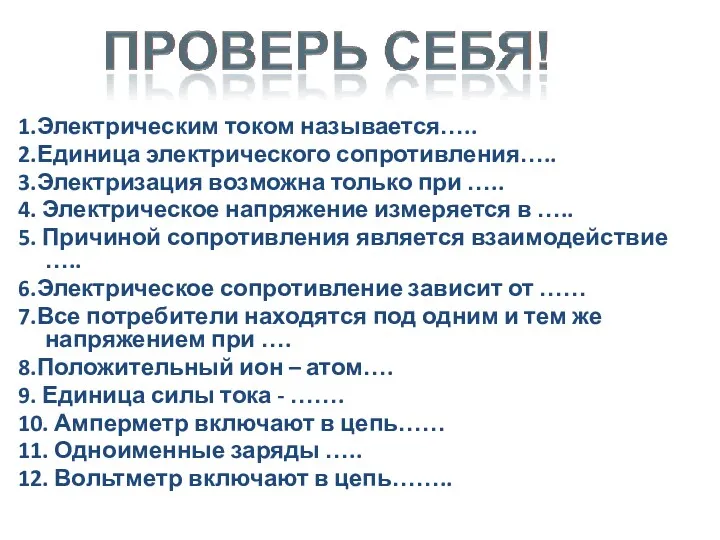 ПРОВЕРЬ СЕБЯ!

1.Электрическим током называется…..
2.Единица электрического сопротивления…..
3.Электризация возможна только при …..
4. Электрическое напряжение измеряется в …..
5. Причиной сопротивления является взаимодействие …..
6.Электрическое сопротивление зависит от ……
7.Все потребители находятся под одним и тем же напряжением при ….
8.Положительный ион – атом….
9. Единица силы тока - …….
10. Амперметр включают в цепь……
11. Одноименные заряды …..
12. Вольтметр включают в цепь……..